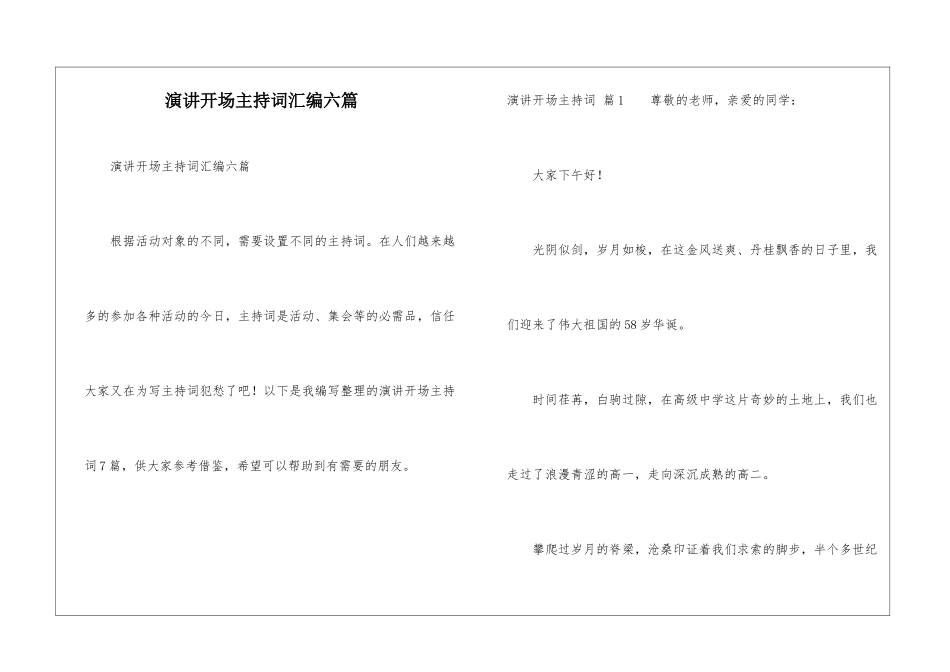 演讲开场主持词汇编六篇

演讲开场主持词汇编六篇

根据活动对象的不同，需要设置不同的主持词。在人们越来越多的参加各种活动的今日，主持词是活动、集会等的必需品，信任大家又在为写主持词犯愁了吧！以下是我编写整理的演讲开场主持词7篇，供大家参考借鉴，希望可以帮助到有需要的朋友。

演讲开场主持词 篇1 尊敬的老师，亲爱的同学：

大家下午好！

光阴似剑，岁月如梭，在这金风送爽、丹桂飘香的日子里，我们迎来了伟大祖国的58岁华诞。

时间荏苒，白驹过隙，在高级中学这片奇妙的土地上，我们也走过了浪漫青涩的高一，走向深沉成熟的高二。

攀爬过岁月的脊梁，沧桑印证着我们求索的脚步，半个多世纪